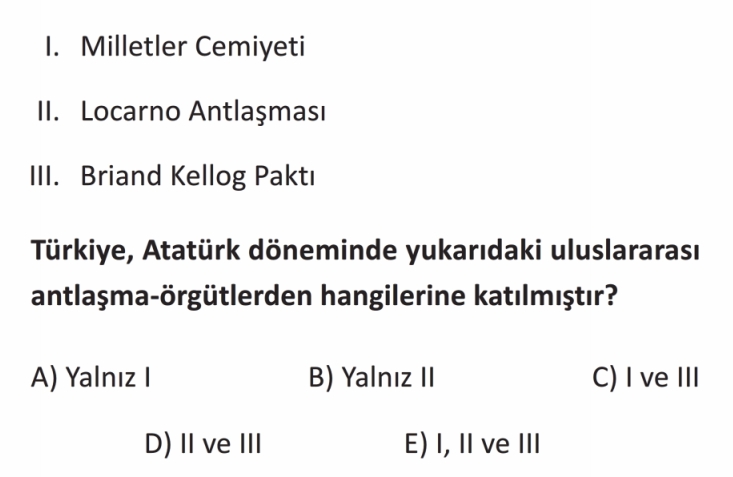 I. Milletler Cemiyeti

II. Locarno Antlaşması

III. Briand Kellog Paktı

Türkiye, Atatürk döneminde yukarıdaki uluslararası antlaşma-örgütlerden hangilerine katılmıştır?

A) Yalnız I B) Yalnız II C) I ve III

D) II ve III E) I, II ve III